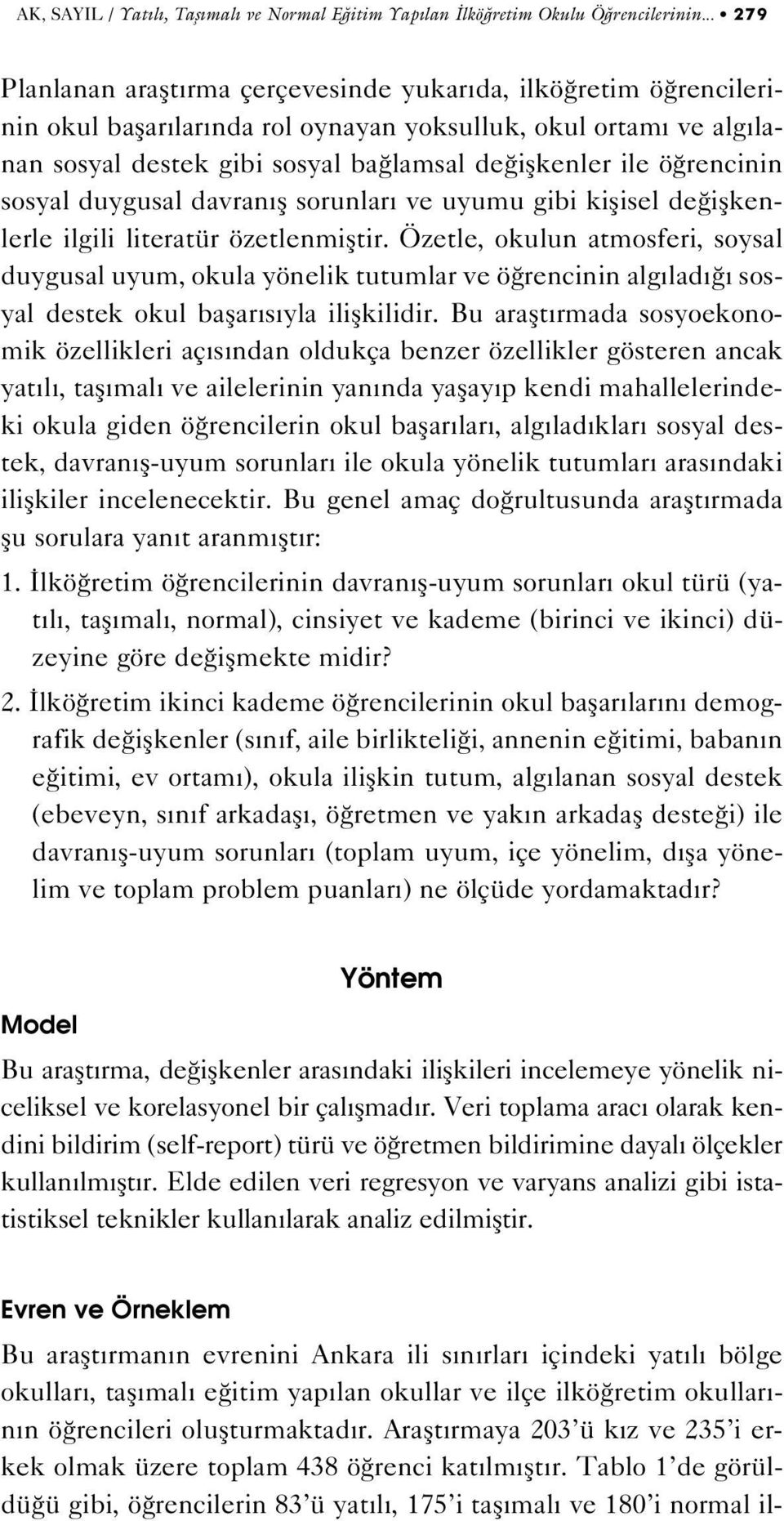 AK, SAYIL / Yatılı, Taşımalı ve Normal Eğitim Yapılan İlköğretim Okulu Öğrencilerinin... • 279

Planlanan araştırma çerçevesinde yukarıda, ilköğretim öğrencilerinin okul başarılarında rol oynayan yoksulluk, okul ortamı ve algılanan sosyal destek gibi sosyal bağlamsal değişkenler ile öğrencinin sosyal duygusal davranış sorunları ve uyumu gibi kişisel değişkenlerle ilgili literatür özetlenmiştir. Özetle, okulun atmosferi, soysal duygusal uyum, okula yönelik tutumlar ve öğrencinin algıladığı sosyal destek okul başarısıyla ilişkilidir. Bu araştırmada sosyoekonomik özellikleri açısından oldukça benzer özellikler gösteren ancak yatılı, taşımalı ve ailelerinin yanında yaşayıp kendi mahallelerindeki okula giden öğrencilerin okul başarıları, algıladıkları sosyal destek, davranış-uyum sorunları ile okula yönelik tutumları arasındaki ilişkiler incelenecektir. Bu genel amaç doğrultusunda araştırmada şu sorulara yanıt aranmıştır:

1. İlköğretim öğrencilerinin davranış-uyum sorunları okul türü (yatılı, taşımalı, normal), cinsiyet ve kademe (birinci ve ikinci) düzeyine göre değişmekte midir?

2. İlköğretim ikinci kademe öğrencilerinin okul başarılarını demografik değişkenler (sınıf, aile birlikteliği, annenin eğitimi, babanın eğitimi, ev ortamı), okula ilişkin tutum, algılanan sosyal destek (ebeveyn, sınıf arkadaşı, öğretmen ve yakın arkadaş desteği) ile davranış-uyum sorunları (toplam uyum, içe yönelim, dışa yönelim ve toplam problem puanları) ne ölçüde yordamaktadır?

Yöntem

Model

Bu araştırma, değişkenler arasındaki ilişkileri incelemeye yönelik niceliksel ve korelasyonel bir çalışmadır. Veri toplama aracı olarak kendini bildirim (self-report) türü ve öğretmen bildirimine dayalı ölçekler kullanılmıştır. Elde edilen veri regresyon ve varyans analizi gibi istatistiksel teknikler kullanılarak analiz edilmiştir.

Evren ve Örneklem

Bu araştırmanın evrenini Ankara ili sınırları içindeki yatılı bölge okulları, taşımalı eğitim yapılan okullar ve ilçe ilköğretim okullarının öğrencileri oluşturmaktadır. Araştırmaya 203'ü kız ve 235'i erkek olmak üzere toplam 438 öğrenci katılmıştır. Tablo 1'de görüldüğü gibi, öğrencilerin 83'ü yatılı, 175'i taşımalı ve 180'i normal il-